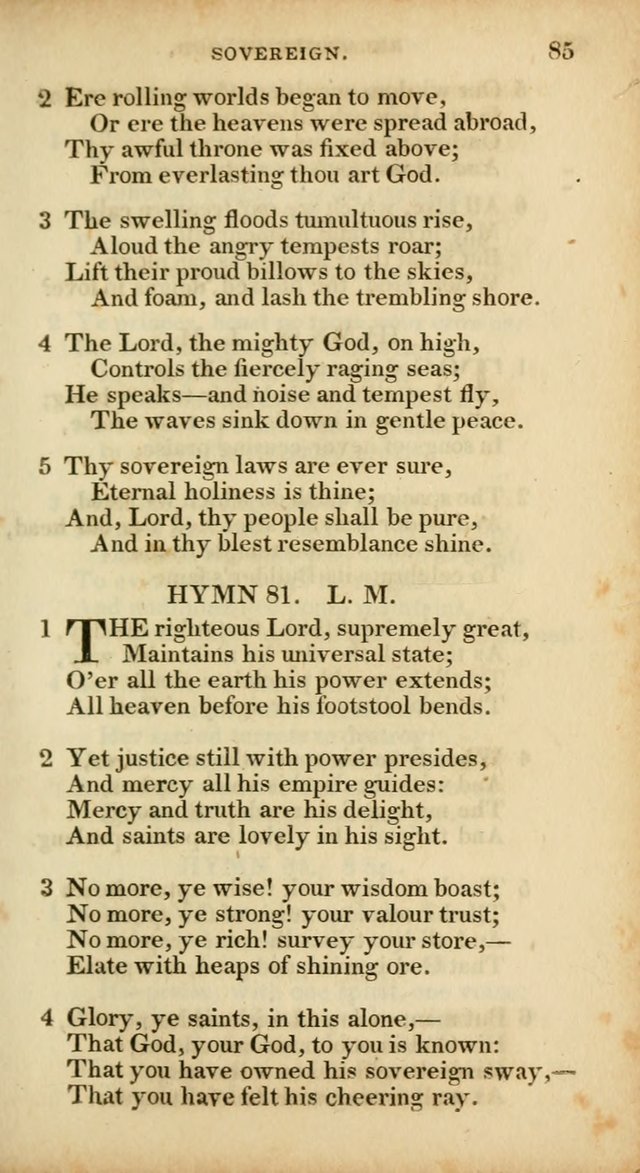 SOVEREIGN. 85

2 Ere rolling worlds began to move,
Or ere the heavens were spread abroad,
Thy awful throne was fixed above;
From everlasting thou art God.

3 The swelling floods tumultuous rise,
Aloud the angry tempests roar;
Lift their proud billows to the skies,
And foam, and lash the trembling shore.

4 The Lord, the mighty God, on high,
Controls the fiercely raging seas;
He speaks—and noise and tempest fly,
The waves sink down in gentle peace.

5 Thy sovereign laws are ever sure,
Eternal holiness is thine;
And, Lord, thy people shall be pure,
And in thy blest resemblance shine.

HYMN 81. L. M.

1 THE righteous Lord, supremely great,
Maintains his universal state;
O'er all the earth his power extends;
All heaven before his footstool bends.

2 Yet justice still with power presides,
And mercy all his empire guides:
Mercy and truth are his delight,
And saints are lovely in his sight.

3 No more, ye wise! your wisdom boast;
No more, ye strong! your valour trust;
No more, ye rich! survey your store,—
Elate with heaps of shining ore.

4 Glory, ye saints, in this alone,—
That God, your God, to you is known:
That you have owned his sovereign sway,—
That you have felt his cheering ray.